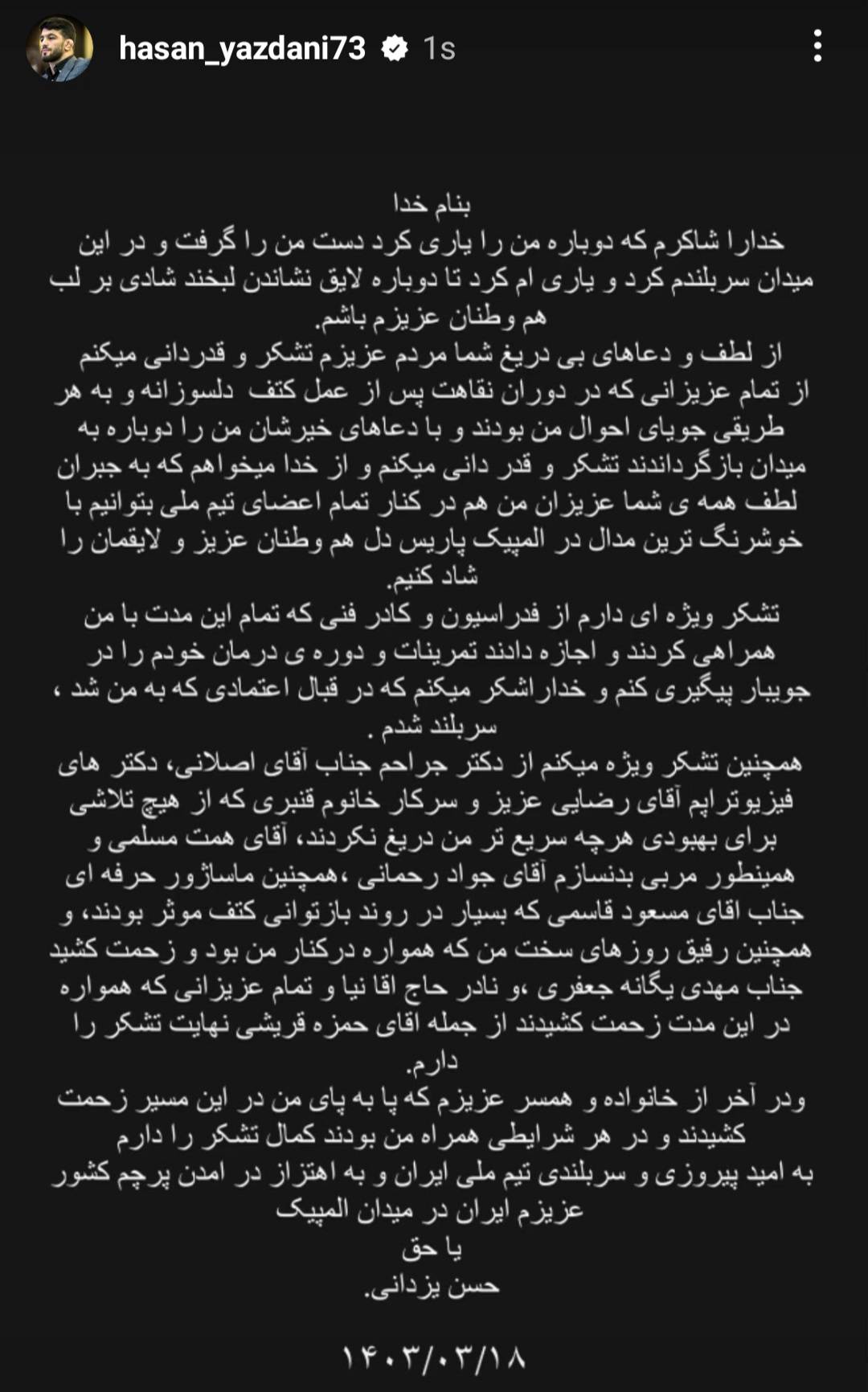 hasan_yazdani73 1s

بنام خدا
خدارا شاکرم که دوباره من را یاری کرد دست من را گرفت و در این میدان سربلندم کرد و یاری ام کرد تا دوباره لایق نشاندن لبخند شادی بر لب هم وطنان عزیزم باشم.
از لطف و دعاهای بی دریغ شما مردم عزیزم تشکر و قدردانی میکنم از تمام عزیزانی که در دوران نقاهت پس از عمل کتف دلسوزانه و به هر طریقی جویای احوال من بودند و با دعاهای خیرشان من را دوباره به میدان بازگرداندند تشکر و قدر دانی میکنم و از خدا میخواهم که به جبران لطف همه ی شما عزیزان من هم در کنار تمام اعضای تیم ملی بتوانیم با خوشرنگ ترین مدال در المپیک پاریس دل هم وطنان عزیز و لایقمان را شاد کنیم.
تشکر ویژه ای دارم از فدراسیون و کادر فنی که تمام این مدت با من همراهی کردند و اجازه دادند تمرینات و دوره ی درمان خودم را در جویبار پیگیری کنم و خداراشکر میکنم که در قبال اعتمادی که به من شد ، سربلند شدم .
همچنین تشکر ویژه میکنم از دکتر جراحم جناب آقای اصلانی، دکتر های فیزیوتراپم آقای رضایی عزیز و سرکار خانوم قنبری که از هیچ تلاشی برای بهبودی هرچه سریع تر من دریغ نکردند، آقای همت مسلمی و همینطور مربی بدنسازم آقای جواد رحمانی ،همچنین ماساژور حرفه ای جناب اقای مسعود قاسمی که بسیار در روند بازتوانی کتف موثر بودند، و همچنین رفیق روزهای سخت من که همواره درکنار من بود و زحمت کشید جناب مهدی یگانه جعفری ،و نادر حاج اقا نیا و تمام عزیزانی که همواره در این مدت زحمت کشیدند از جمله اقای حمزه قریشی نهایت تشکر را دارم.
ودر آخر از خانواده و همسر عزیزم که پا به پای من در این مسیر زحمت کشیدند و در هر شرایطی همراه من بودند کمال تشکر را دارم
به امید پیروزی و سربلندی تیم ملی ایران و به اهتزاز در امدن پرچم کشور عزیزم ایران در میدان المپیک
یا حق
حسن یزدانی.
۱۴۰۳/۰۳/۱۸